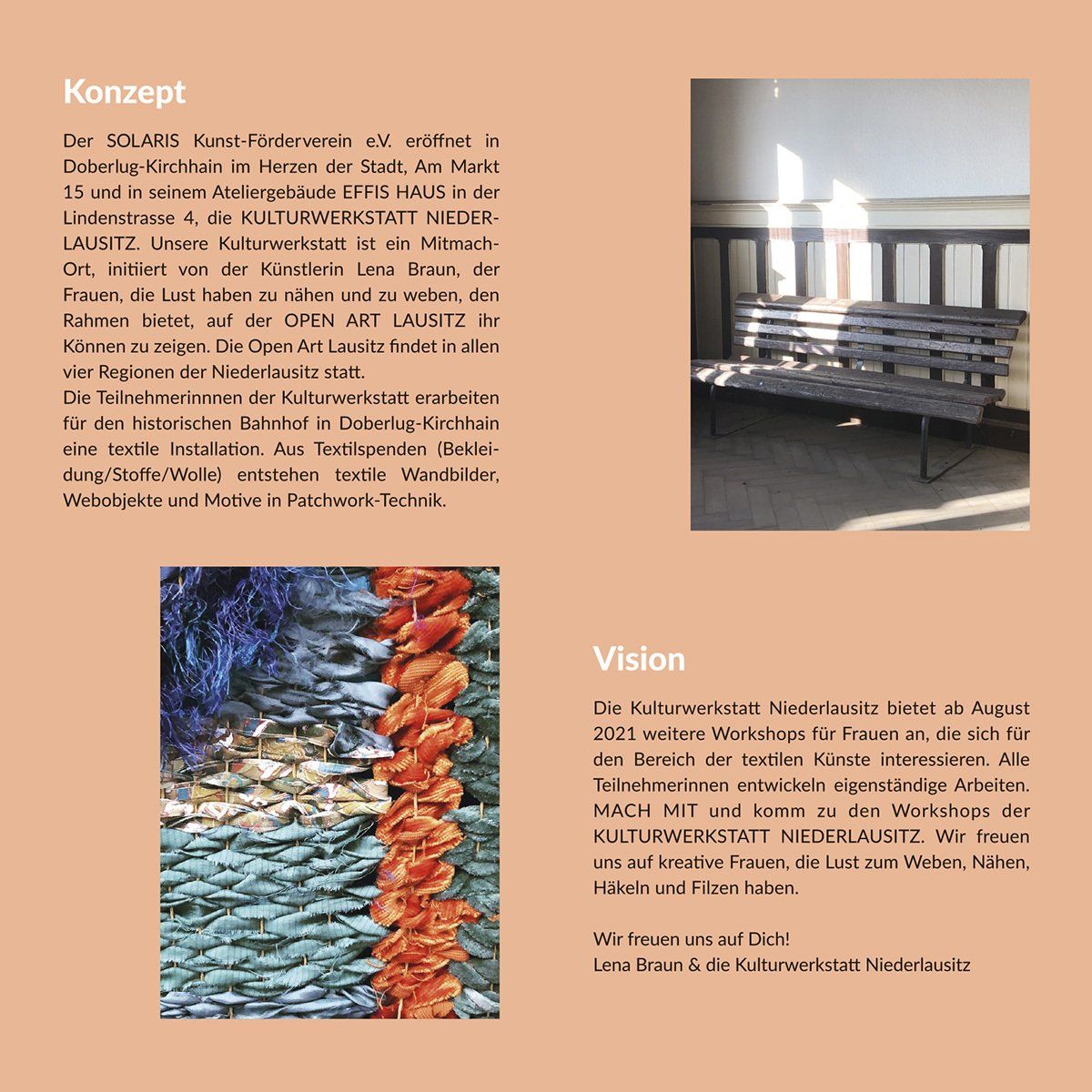 Konzept

Der SOLARIS Kunst-Förderverein e.V. eröffnet in Doberlug-Kirchhain im Herzen der Stadt, Am Markt 15 und in seinem Ateliergebäude EFFIS HAUS in der Lindenstrasse 4, die KULTURWERKSTATT NIEDERLAUSITZ. Unsere Kulturwerkstatt ist ein Mitmach-Ort, initiiert von der Künstlerin Lena Braun, der Frauen, die Lust haben zu nähen und zu weben, den Rahmen bietet, auf der OPEN ART LAUSITZ ihr Können zu zeigen. Die Open Art Lausitz findet in allen vier Regionen der Niederlausitz statt.
Die Teilnehmerinnnen der Kulturwerkstatt erarbeiten für den historischen Bahnhof in Doberlug-Kirchhain eine textile Installation. Aus Textilspenden (Bekleidung/Stoffe/Wolle) entstehen textile Wandbilder, Webobjekte und Motive in Patchwork-Technik.

Vision

Die Kulturwerkstatt Niederlausitz bietet ab August 2021 weitere Workshops für Frauen an, die sich für den Bereich der textilen Künste interessieren. Alle Teilnehmerinnen entwickeln eigenständige Arbeiten. MACH MIT und komm zu den Workshops der KULTURWERKSTATT NIEDERLAUSITZ. Wir freuen uns auf kreative Frauen, die Lust zum Weben, Nähen, Häkeln und Filzen haben.

Wir freuen uns auf Dich!
Lena Braun & die Kulturwerkstatt Niederlausitz